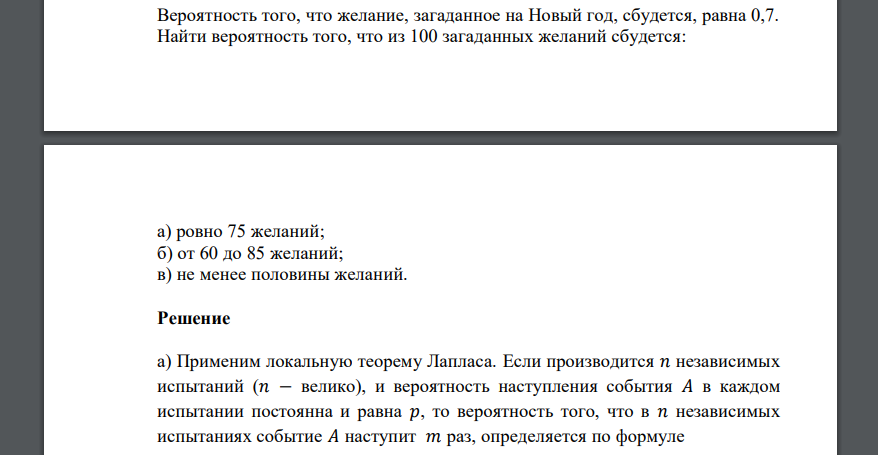 Вероятность того, что желание, загаданное на Новый год, сбудется, равна 0,7. Найти вероятность того, что из 100 загаданных желаний сбудется:

а) ровно 75 желаний;
б) от 60 до 85 желаний;
в) не менее половины желаний.

Решение

а) Применим локальную теорему Лапласа. Если производится $n$ независимых испытаний ($n$ − велико), и вероятность наступления события $A$ в каждом испытании постоянна и равна $p$, то вероятность того, что в $n$ независимых испытаниях событие $A$ наступит $m$ раз, определяется по формуле